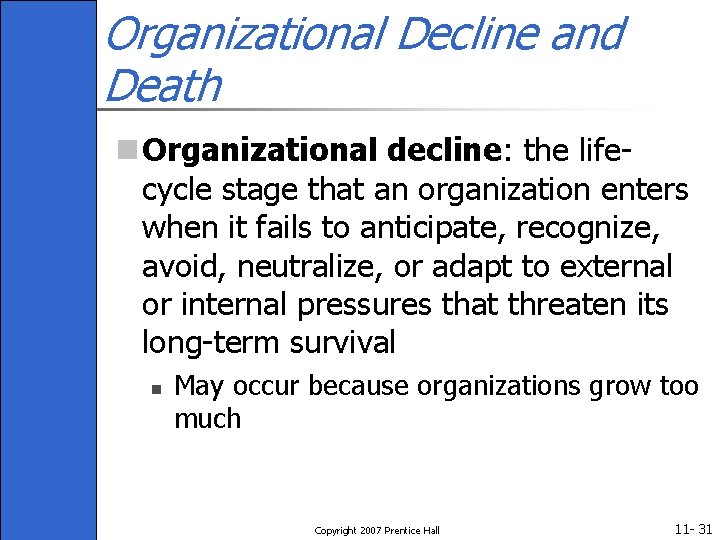 Organizational Decline and Death

Organizational decline: the life-cycle stage that an organization enters when it fails to anticipate, recognize, avoid, neutralize, or adapt to external or internal pressures that threaten its long-term survival

May occur because organizations grow too much

Copyright 2007 Prentice Hall

11- 31